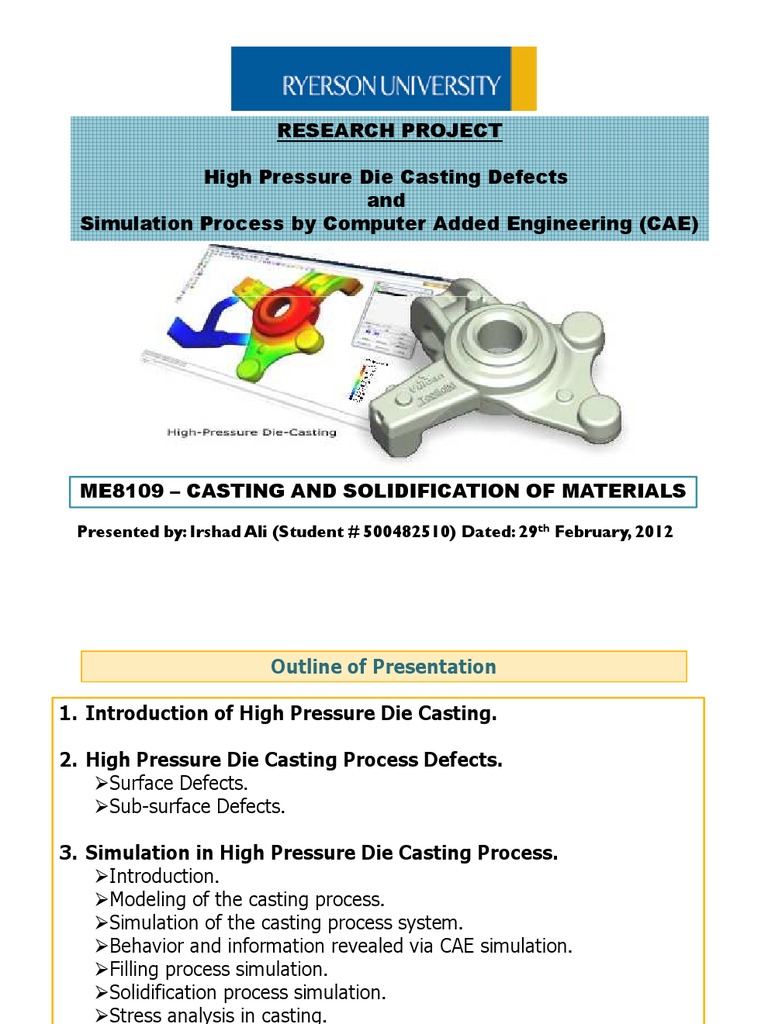 RYERSON UNIVERSITY

RESEARCH PROJECT

High Pressure Die Casting Defects
and
Simulation Process by Computer Added Engineering (CAE)

High-Pressure Die-Casting

ME8109 – CASTING AND SOLIDIFICATION OF MATERIALS

Presented by: Irshad Ali (Student # 500482510) Dated: 29$^{th}$ February, 2012

Outline of Presentation

1. Introduction of High Pressure Die Casting.

2. High Pressure Die Casting Process Defects.
➢Surface Defects.
➢Sub-surface Defects.

3. Simulation in High Pressure Die Casting Process.
➢Introduction.
➢Modeling of the casting process.
➢Simulation of the casting process system.
➢Behavior and information revealed via CAE simulation.
➢Filling process simulation.
➢Solidification process simulation.
➢Stress analysis in casting.